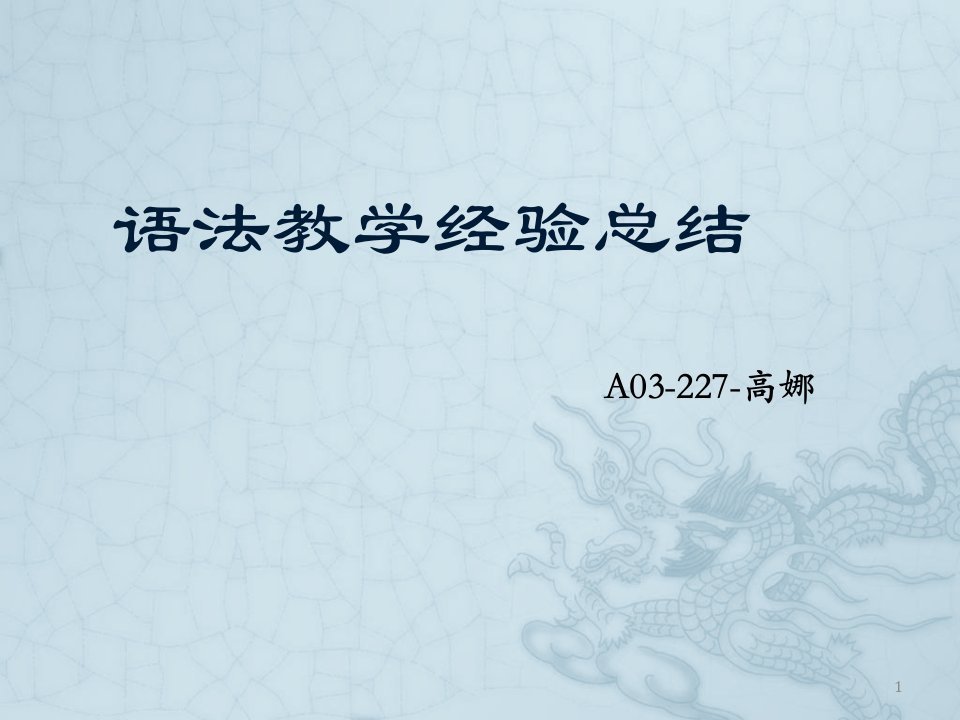 语法教学经验总结

A03-227-高娜

1